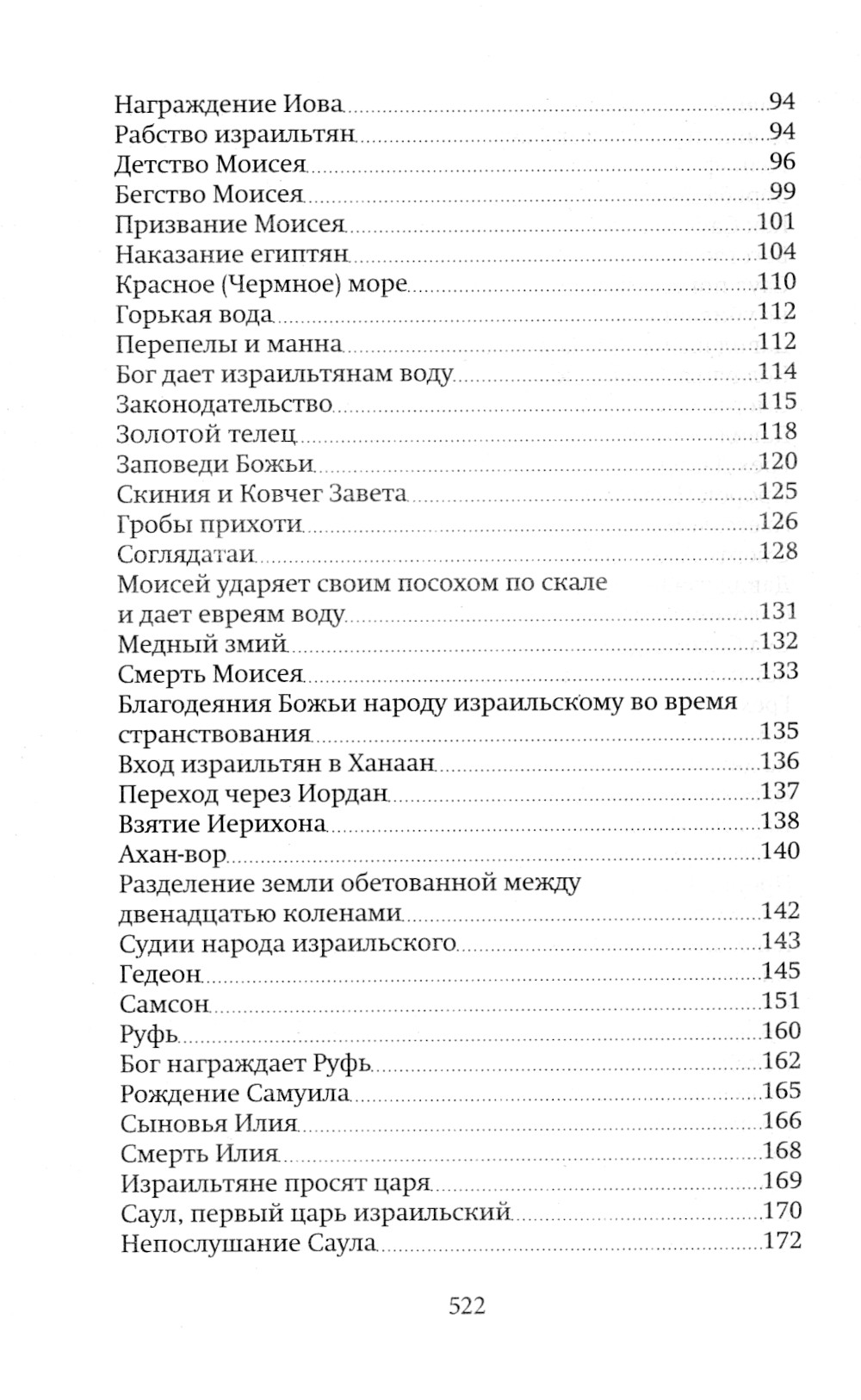 Награждение Иова 94
Рабство израильтян 94
Детство Моисея 96
Бегство Моисея 99
Призвание Моисея 101
Наказание египтян 104
Красное (Чермное) море 110
Горькая вода 112
Перепелы и манна 112
Бог дает израильтянам воду 114
Законодательство 115
Золотой телец 118
Заповеди Божьи 120
Скиния и Ковчег Завета 125
Гробы прихоти 126
Соглядатаи 128
Моисей ударяет своим посохом по скале и дает евреям воду 131
Медный змий 132
Смерть Моисея 133
Благодеяния Божьи народу израильскому во время странствования 135
Вход израильтян в Ханаан 136
Переход через Иордан 137
Взятие Иерихона 138
Ахан-вор 140
Разделение земли обетованной между двенадцатью коленами 142
Судии народа израильского 143
Гедеон 145
Самсон 151
Руфь 160
Бог награждает Руфь 162
Рождение Самуила 165
Сыновья Илия 166
Смерть Илия 168
Израильтяне просят царя 169
Саул, первый царь израильский 170
Непослушание Саула 172

522